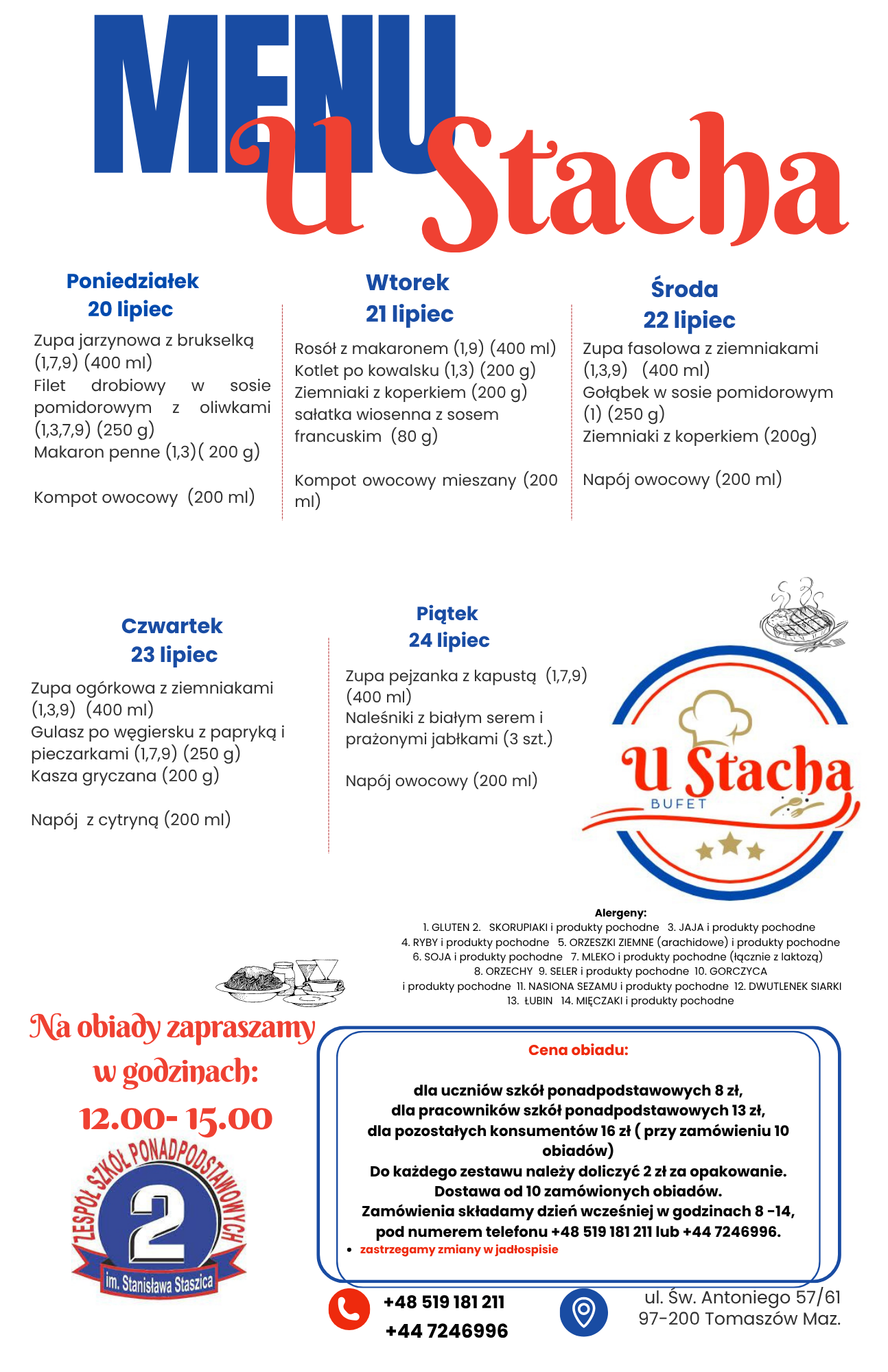 MENU u Stacha

Poniedziałek
20 lipiec

Zupa jarzynowa z brukselką (1,7,9) (400 ml)
Filet drobiowy w sosie pomidorowym z oliwkami (1,3,7,9) (250 g)
Makaron penne (1,3)( 200 g)

Kompot owocowy (200 ml)

Wtorek
21 lipiec

Rosół z makaronem (1,9) (400 ml)
Kotlet po kowalsku (1,3) (200 g)
Ziemniaki z koperkiem (200 g)
sałatka wiosenna z sosem francuskim (80 g)

Kompot owocowy mieszany (200 ml)

Środa
22 lipiec

Zupa fasolowa z ziemniakami (1,3,9) (400 ml)
Gołąbek w sosie pomidorowym (1) (250 g)
Ziemniaki z koperkiem (200g)

Napój owocowy (200 ml)

Czwartek
23 lipiec

Zupa ogórkowa z ziemniakami (1,3,9) (400 ml)
Gulasz po węgiersku z papryką i pieczarkami (1,7,9) (250 g)
Kasza gryczana (200 g)

Napój z cytryną (200 ml)

Piątek
24 lipiec

Zupa pejzanka z kapustą (1,7,9) (400 ml)
Naleśniki z białym serem i prażonymi jabłkami (3 szt.)

Napój owocowy (200 ml)

U Stacha
BUFET

Alergeny:
1. GLUTEN 2. SKORUPIAKI i produkty pochodne 3. JAJA i produkty pochodne 4. RYBY i produkty pochodne 5. ORZESZKI ZIEMNE (arachidowe) i produkty pochodne 6. SOJA i produkty pochodne 7. MLEKO i produkty pochodne (łącznie z laktozą) 8. ORZECHY 9. SELER i produkty pochodne 10. GORCZYCA i produkty pochodne 11. NASIONA SEZAMU i produkty pochodne 12. DWUTLENEK SIARKI 13. ŁUBIN 14. MIĘCZAKI i produkty pochodne

Na obiady zapraszamy w godzinach:
12.00- 15.00

ZESPÓŁ SZKÓŁ PONADPODSTAWOWYCH
2
im. Stanisława Staszica

Cena obiadu:

dla uczniów szkół ponadpodstawowych 8 zł,
dla pracowników szkół ponadpodstawowych 13 zł,
dla pozostałych konsumentów 16 zł ( przy zamówieniu 10 obiadów)
Do każdego zestawu należy doliczyć 2 zł za opakowanie.
Dostawa od 10 zamówionych obiadów.
Zamówienia składamy dzień wcześniej w godzinach 8 -14, pod numerem telefonu +48 519 181 211 lub +44 7246996.
• zastrzegamy zmiany w jadłospisie

+48 519 181 211
+44 7246996

ul. Św. Antoniego 57/61
97-200 Tomaszów Maz.